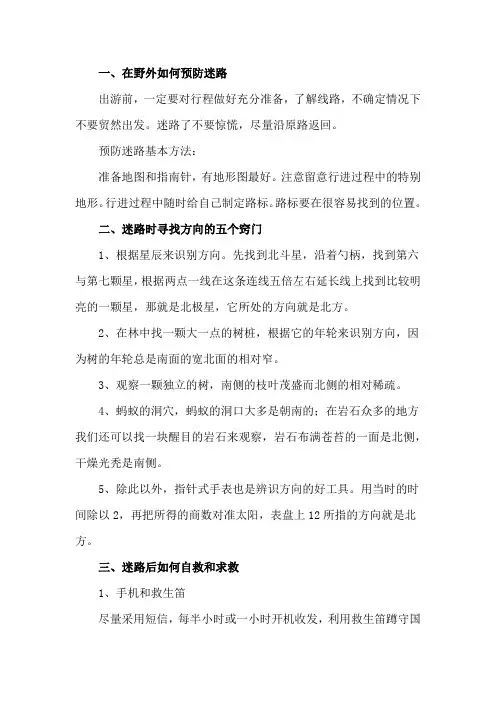 一、在野外如何预防迷路

出游前，一定要对行程做好充分准备，了解线路，不确定情况下不要贸然出发。迷路了不要惊慌，尽量沿原路返回。

预防迷路基本方法：

准备地图和指南针，有地形图最好。注意留意行进过程中的特别地形。行进过程中随时给自己制定路标。路标要在很容易找到的位置。

二、迷路时寻找方向的五个窍门

1、根据星辰来识别方向。先找到北斗星，沿着勺柄，找到第六与第七颗星，根据两点一线在这条连线五倍左右延长线上找到比较明亮的一颗星，那就是北极星，它所处的方向就是北方。

2、在林中找一颗大一点的树桩，根据它的年轮来识别方向，因为树的年轮总是南面的宽北面的相对窄。

3、观察一颗独立的树，南侧的枝叶茂盛而北侧的相对稀疏。

4、蚂蚁的洞穴，蚂蚁的洞口大多是朝南的；在岩石众多的地方我们还可以找一块醒目的岩石来观察，岩石布满苍苔的一面是北侧，干燥光秃是南侧。

5、除此以外，指针式手表也是辨识方向的好工具。用当时的时间除以 2，再把所得的商数对准太阳，表盘上 12 所指的方向就是北方。

三、迷路后如何自救和求救

1、手机和救生笛

尽量采用短信，每半小时或一小时开机收发，利用救生笛蹲守国